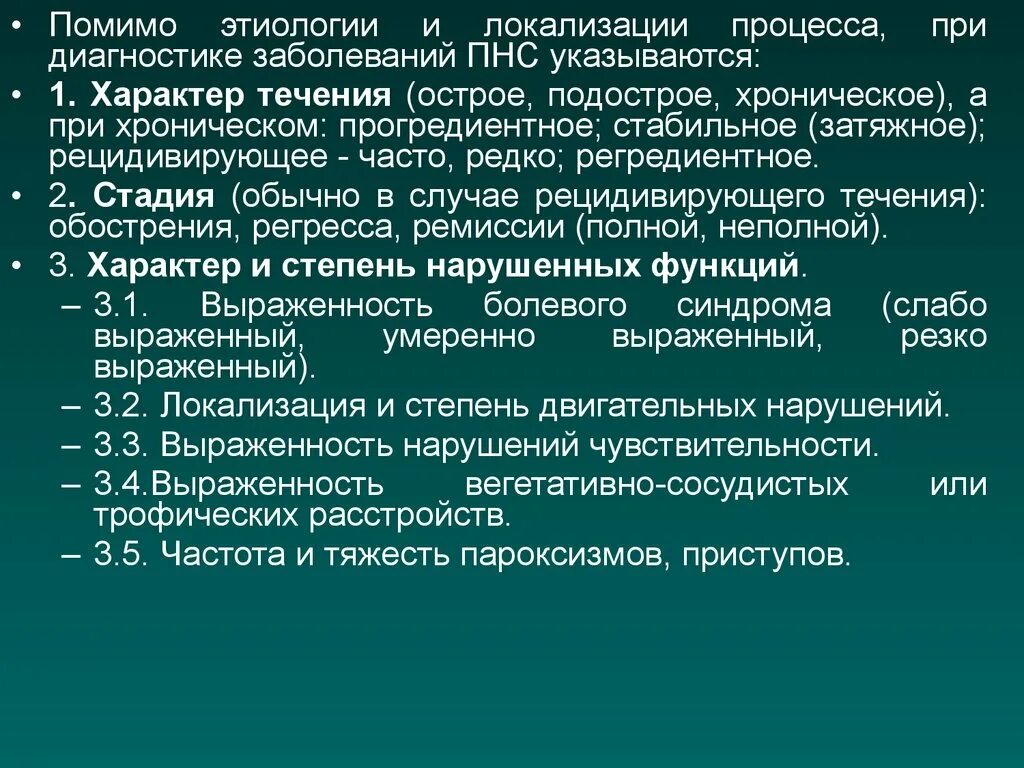 • Помимо этиологии и локализации процесса, при диагностике заболеваний ПНС указываются:

• 1. Характер течения (острое, подострое, хроническое), а при хроническом: прогредиентное; стабильное (затяжное); рецидивирующее - часто, редко; регредиентное.

• 2. Стадия (обычно в случае рецидивирующего течения): обострения, регресса, ремиссии (полной, неполной).

• 3. Характер и степень нарушенных функций.

– 3.1. Выраженность болевого синдрома (слабо выраженный, умеренно выраженный, резко выраженный).

– 3.2. Локализация и степень двигательных нарушений.

– 3.3. Выраженность нарушений чувствительности.

– 3.4.Выраженность вегетативно-сосудистых или трофических расстройств.

– 3.5. Частота и тяжесть пароксизмов, приступов.